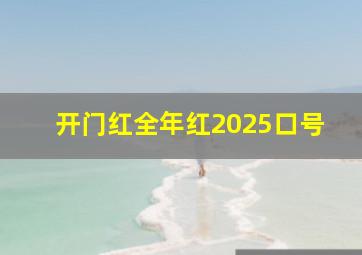 开门红全年红2025口号